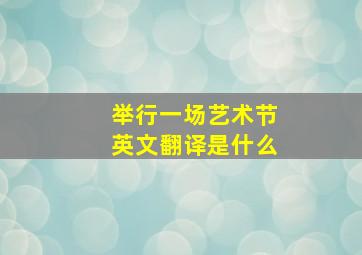 举行一场艺术节
英文翻译是什么